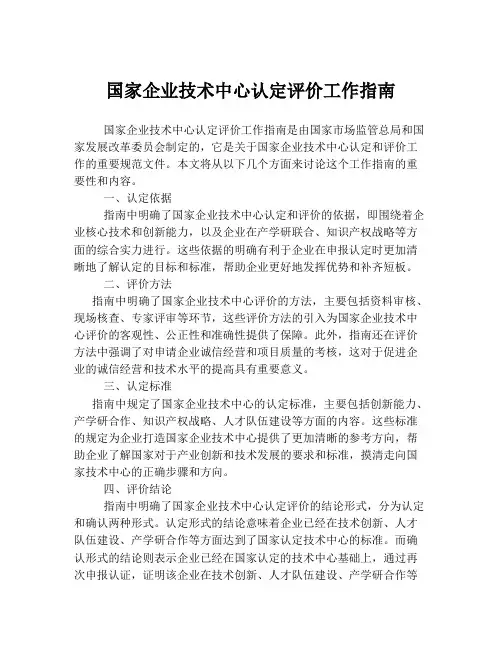 国家企业技术中心认定评价工作指南

国家企业技术中心认定评价工作指南是由国家市场监管总局和国家发展改革委员会制定的，它是关于国家企业技术中心认定和评价工作的重要规范文件。本文将从以下几个方面来讨论这个工作指南的重要性和内容。

一、认定依据

指南中明确了国家企业技术中心认定和评价的依据，即围绕着企业核心技术和创新能力，以及企业在产学研联合、知识产权战略等方面的综合实力进行。这些依据的明确有利于企业在申报认定时更加清晰地了解认定的目标和标准，帮助企业更好地发挥优势和补齐短板。

二、评价方法

指南中明确了国家企业技术中心评价的方法，主要包括资料审核、现场核查、专家评审等环节，这些评价方法的引入为国家企业技术中心评价的客观性、公正性和准确性提供了保障。此外，指南还在评价方法中强调了对申请企业诚信经营和项目质量的考核，这对于促进企业的诚信经营和技术水平的提高具有重要意义。

三、认定标准

指南中规定了国家企业技术中心的认定标准，主要包括创新能力、产学研合作、知识产权战略、人才队伍建设等方面的内容。这些标准的规定为企业打造国家企业技术中心提供了更加清晰的参考方向，帮助企业了解国家对于产业创新和技术发展的要求和标准，摸清走向国家技术中心的正确步骤和方向。

四、评价结论

指南中明确了国家企业技术中心认定评价的结论形式，分为认定和确认两种形式。认定形式的结论意味着企业已经在技术创新、人才队伍建设、产学研合作等方面达到了国家认定技术中心的标准。而确认形式的结论则表示企业已经在国家认定的技术中心基础上，通过再次申报认证，证明该企业在技术创新、人才队伍建设、产学研合作等